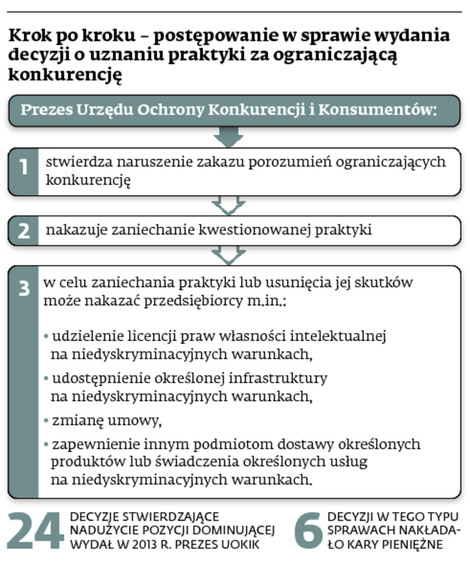 Krok po kroku – postępowanie w sprawie wydania decyzji o uznaniu praktyki za ograniczającą konkurencję

Prezes Urzędu Ochrony Konkurencji i Konsumentów:

1 stwierdza naruszenie zakazu porozumień ograniczających konkurencję

2 nakazuje zaniechanie kwestionowanej praktyki

3 w celu zaniechania praktyki lub usunięcia jej skutków może nakazać przedsiębiorcy m.in.:

• udzielenie licencji praw własności intelektualnej na niedyskryminacyjnych warunkach,
• udostępnienie określonej infrastruktury na niedyskryminacyjnych warunkach,
• zmianę umowy,
• zapewnienie innym podmiotom dostawy określonych produktów lub świadczenia określonych usług na niedyskryminacyjnych warunkach.

24 DECYZJE STWIERDZAJĄCE NADUŻYCIE POZYCJI DOMINUJĄCEJ WYDAŁ W 2013 R. PREZES UOKIK

6 DECYZJI W TEGO TYPU SPRAWACH NAKŁADAŁO KARY PIENIĘŻNE